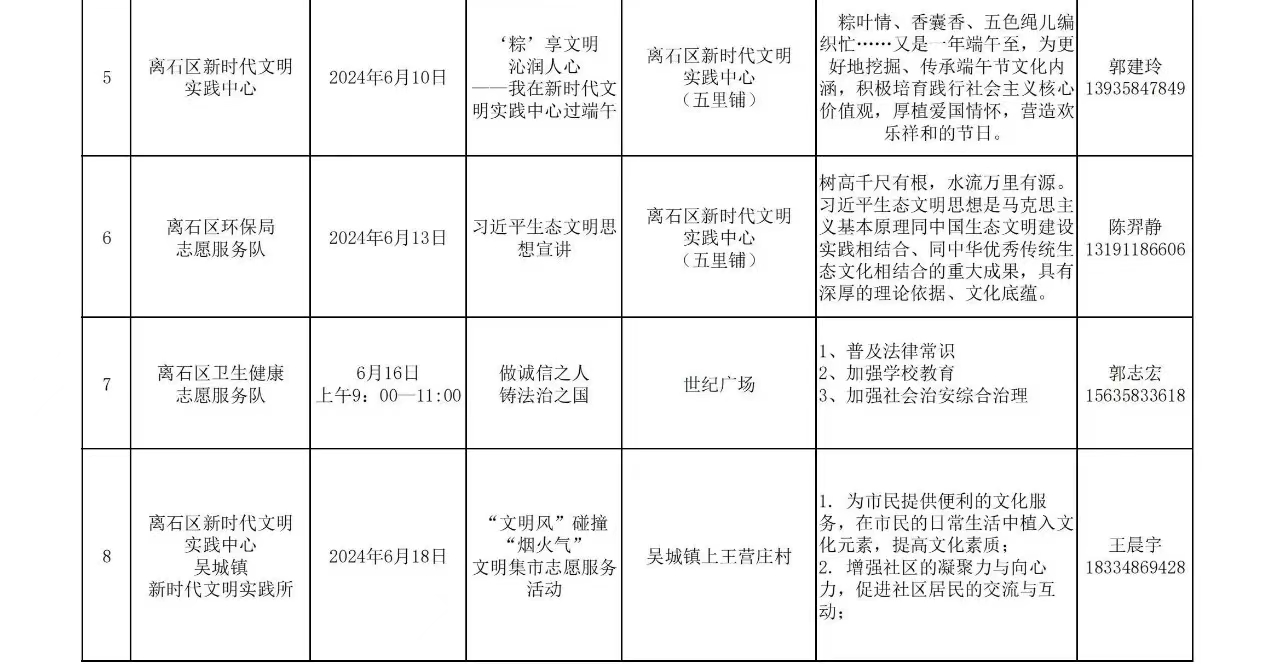 | 5 | 离石区新时代文明实践中心 | 2024年6月10日 | ‘粽’享文明 沁润人心 ——我在新时代文明实践中心过端午 | 离石区新时代文明实践中心（五里铺） | 粽叶情、香囊香、五色绳儿编织忙……又是一年端午至，为更好地挖掘、传承端午节文化内涵，积极培育践行社会主义核心价值观，厚植爱国情怀，营造欢乐祥和的节日。 | 郭建玲 13935847849 |
|---|---|---|---|---|---|---|
| 6 | 离石区环保局志愿服务队 | 2024年6月13日 | 习近平生态文明思想宣讲 | 离石区新时代文明实践中心（五里铺） | 树高千尺有根，水流万里有源。习近平生态文明思想是马克思主义基本原理同中国生态文明建设实践相结合、同中华优秀传统生态文化相结合的重大成果，具有深厚的理论依据、文化底蕴。 | 陈羿静 13191186606 |
| 7 | 离石区卫生健康志愿服务队 | 6月16日 上午9：00—11:00 | 做诚信之人 铸法治之国 | 世纪广场 | 1、普及法律常识 2、加强学校教育 3、加强社会治安综合治理 | 郭志宏 15635833618 |
| 8 | 离石区新时代文明实践中心 吴城镇 新时代文明实践所 | 2024年6月18日 | “文明风”碰撞“烟火气”文明集市志愿服务活动 | 吴城镇上王营庄村 | 1. 为市民提供便利的文化服务，在市民的日常生活中植入文化元素，提高文化素质； 2. 增强社区的凝聚力与向心力，促进社区居民的交流与互动； | 王晨宇 18334869428 |